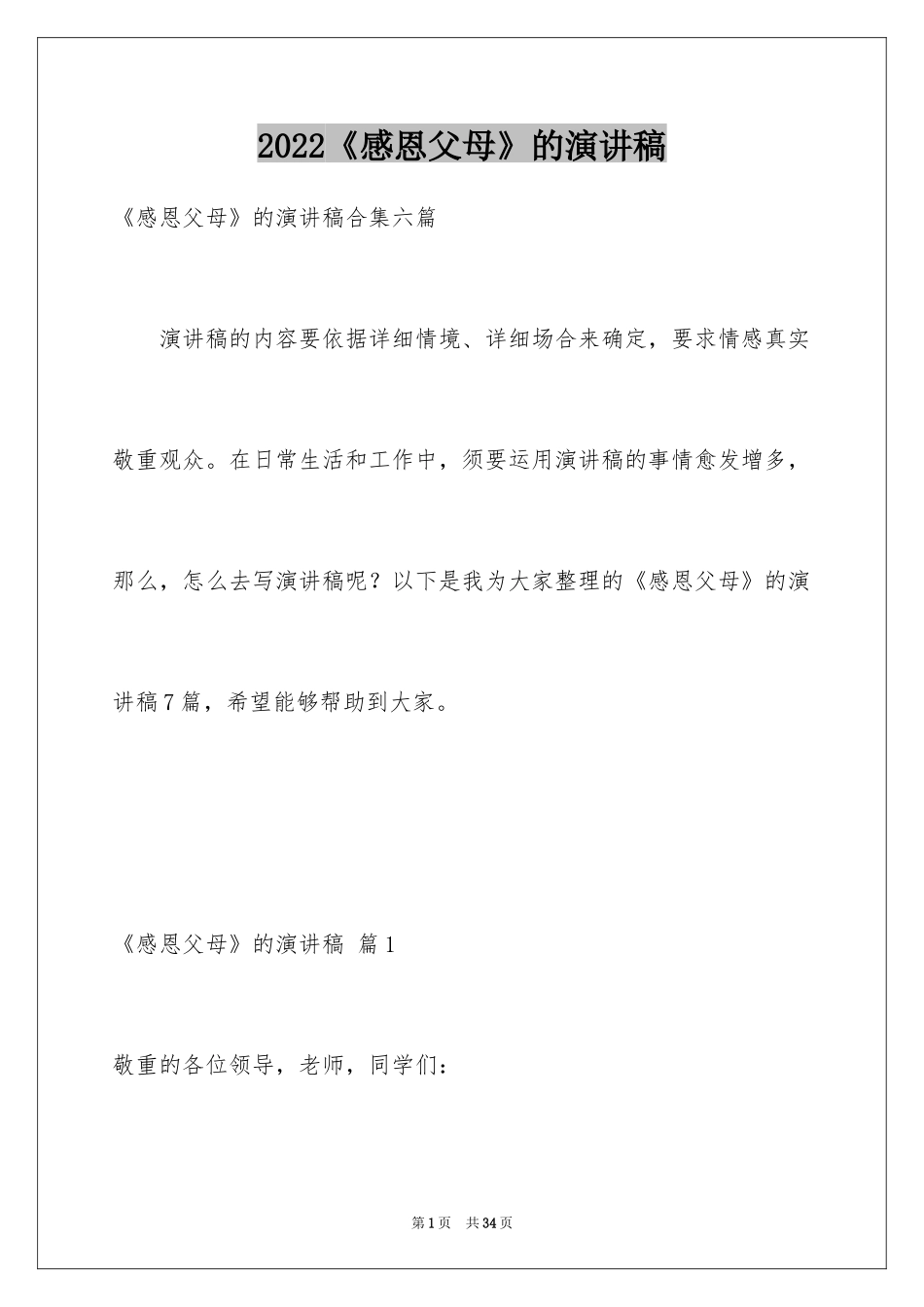 2022《感恩父母》的演讲稿

《感恩父母》的演讲稿合集六篇

演讲稿的内容要依据详细情境、详细场合来确定，要求情感真实敬重观众。在日常生活和工作中，须要运用演讲稿的事情愈发增多，那么，怎么去写演讲稿呢？以下是我为大家整理的《感恩父母》的演讲稿7篇，希望能够帮助到大家。

《感恩父母》的演讲稿 篇1

敬重的各位领导，老师，同学们：

第1页 共34页